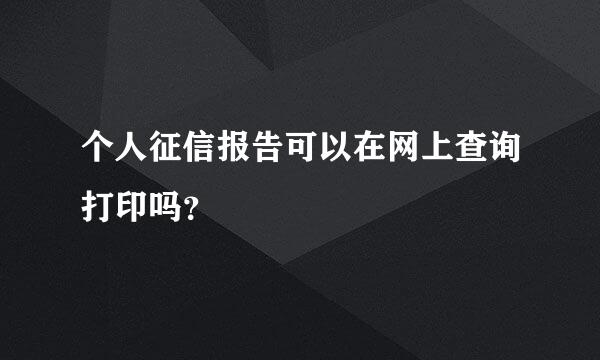 个人征信报告可以在网上查询打印吗?